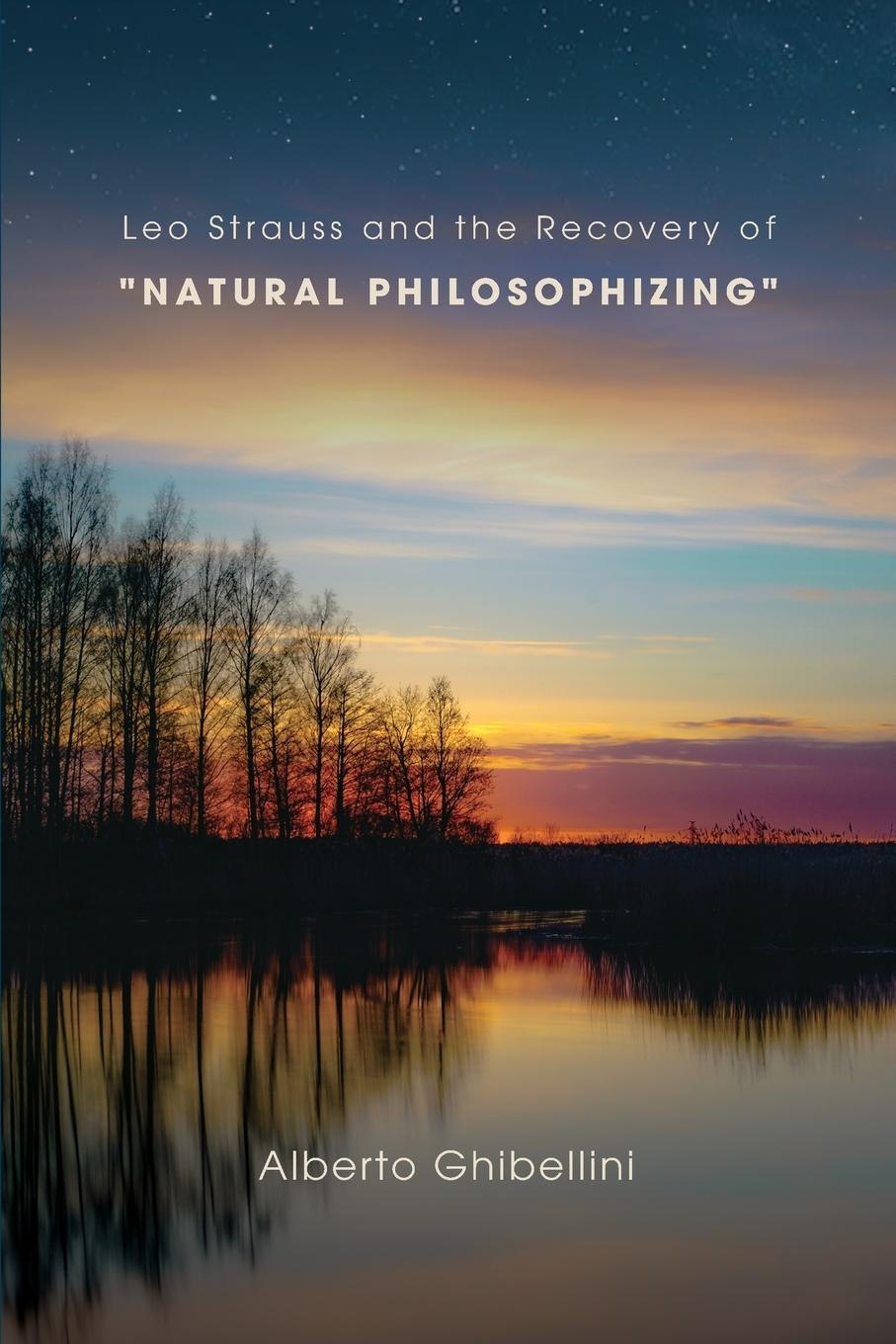 Leo Strauss and the Recovery of
"NATURAL PHILOSOPHIZING"

Alberto Ghibellini